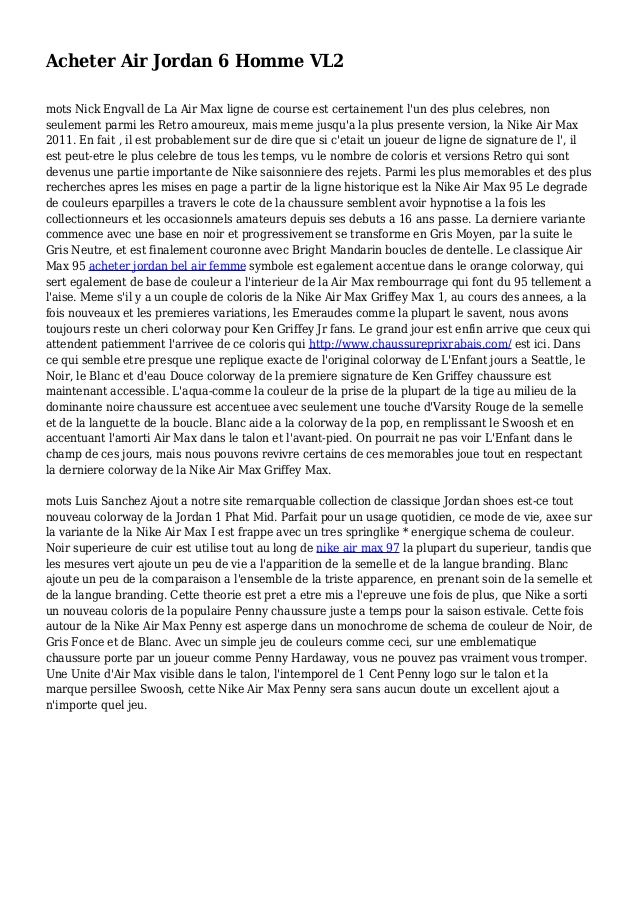 Acheter Air Jordan 6 Homme VL2

mots Nick Engvall de La Air Max ligne de course est certainement l'un des plus celebres, non seulement parmi les Retro amoureux, mais meme jusqu'a la plus presente version, la Nike Air Max 2011. En fait , il est probablement sur de dire que si c'etait un joueur de ligne de signature de l', il est peut-etre le plus celebre de tous les temps, vu le nombre de coloris et versions Retro qui sont devenus une partie importante de Nike saisonniere des rejets. Parmi les plus memorables et des plus recherches apres les mises en page a partir de la ligne historique est la Nike Air Max 95 Le degrade de couleurs eparpilles a travers le cote de la chaussure semblent avoir hypnotise a la fois les collectionneurs et les occasionnels amateurs depuis ses debuts a 16 ans passe. La derniere variante commence avec une base en noir et progressivement se transforme en Gris Moyen, par la suite le Gris Neutre, et est finalement couronne avec Bright Mandarin boucles de dentelle. Le classique Air Max 95 acheter jordan bel air femme symbole est egalement accentue dans le orange colorway, qui sert egalement de base de couleur a l'interieur de la Air Max rembourrage qui font du 95 tellement a l'aise. Meme s'il y a un couple de coloris de la Nike Air Max Griffey Max 1, au cours des annees, a la fois nouveaux et les premieres variations, les Emeraudes comme la plupart le savent, nous avons toujours reste un cheri colorway pour Ken Griffey Jr fans. Le grand jour est enfin arrive que ceux qui attendent patiemment l'arrivee de ce coloris qui http://www.chaussureprixrabais.com/ est ici. Dans ce qui semble etre presque une replique exacte de l'original colorway de L'Enfant jours a Seattle, le Noir, le Blanc et d'eau Douce colorway de la premiere signature de Ken Griffey chaussure est maintenant accessible. L'aqua-comme la couleur de la prise de la plupart de la tige au milieu de la dominante noire chaussure est accentuee avec seulement une touche d'Varsity Rouge de la semelle et de la languette de la boucle. Blanc aide a la colorway de la pop, en remplissant le Swoosh et en accentuant l'amorti Air Max dans le talon et l'avant-pied. On pourrait ne pas voir L'Enfant dans le champ de ces jours, mais nous pouvons revivre certains de ces memorables joue tout en respectant la derniere colorway de la Nike Air Max Griffey Max.

mots Luis Sanchez Ajout a notre site remarquable collection de classique Jordan shoes est-ce tout nouveau colorway de la Jordan 1 Phat Mid. Parfait pour un usage quotidien, ce mode de vie, axee sur la variante de la Nike Air Max I est frappe avec un tres springlike * energique schema de couleur. Noir superieure de cuir est utilise tout au long de nike air max 97 la plupart du superieur, tandis que les mesures vert ajoute un peu de vie a l'apparition de la semelle et de la langue branding. Blanc ajoute un peu de la comparaison a l'ensemble de la triste apparence, en prenant soin de la semelle et de la langue branding. Cette theorie est pret a etre mis a l'epreuve une fois de plus, que Nike a sorti un nouveau coloris de la populaire Penny chaussure juste a temps pour la saison estivale. Cette fois autour de la Nike Air Max Penny est asperge dans un monochrome de schema de couleur de Noir, de Gris Fonce et de Blanc. Avec un simple jeu de couleurs comme ceci, sur une emblematique chaussure porte par un joueur comme Penny Hardaway, vous ne pouvez pas vraiment vous tromper. Une Unite d'Air Max visible dans le talon, l'intemporel de 1 Cent Penny logo sur le talon et la marque persillee Swoosh, cette Nike Air Max Penny sera sans aucun doute un excellent ajout a n'importe quel jeu.